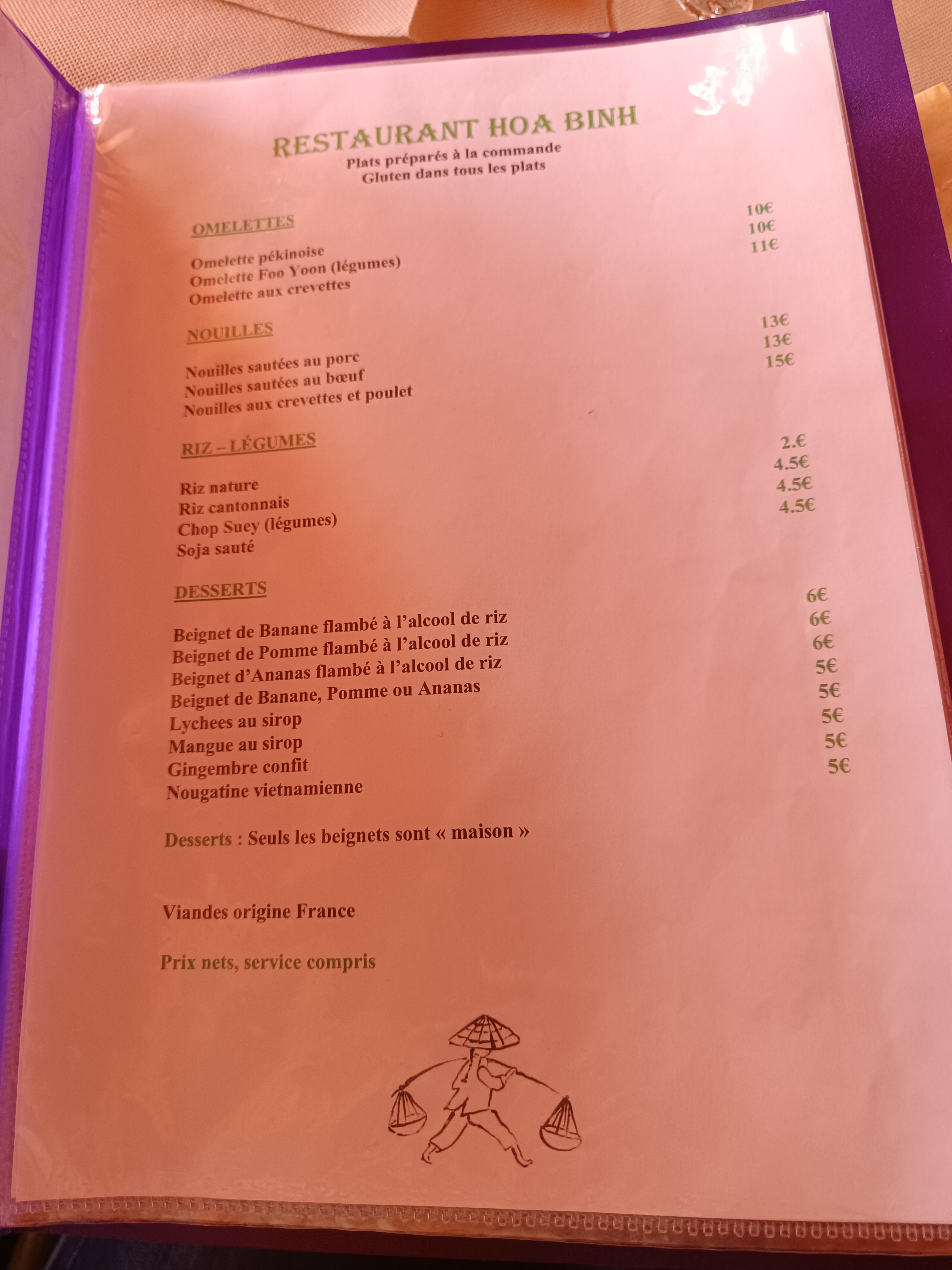 RESTAURANT HOA BINH
Plats préparés à la commande
Gluten dans tous les plats

OMELETTES

Omelette pékinoise 10€
Omelette Foo Yoon (légumes) 10€
Omelette aux crevettes 11€

NOUILLES

Nouilles sautées au porc 13€
Nouilles sautées au bœuf 13€
Nouilles aux crevettes et poulet 15€

RIZ – LÉGUMES

Riz nature 2.€
Riz cantonnais 4.5€
Chop Suey (légumes) 4.5€
Soja sauté 4.5€

DESSERTS

Beignet de Banane flambé à l'alcool de riz 6€
Beignet de Pomme flambé à l'alcool de riz 6€
Beignet d'Ananas flambé à l'alcool de riz 6€
Beignet de Banane, Pomme ou Ananas 5€
Lychees au sirop 5€
Mangue au sirop 5€
Gingembre confit 5€
Nougatine vietnamienne 5€

Desserts : Seuls les beignets sont « maison »

Viandes origine France

Prix nets, service compris